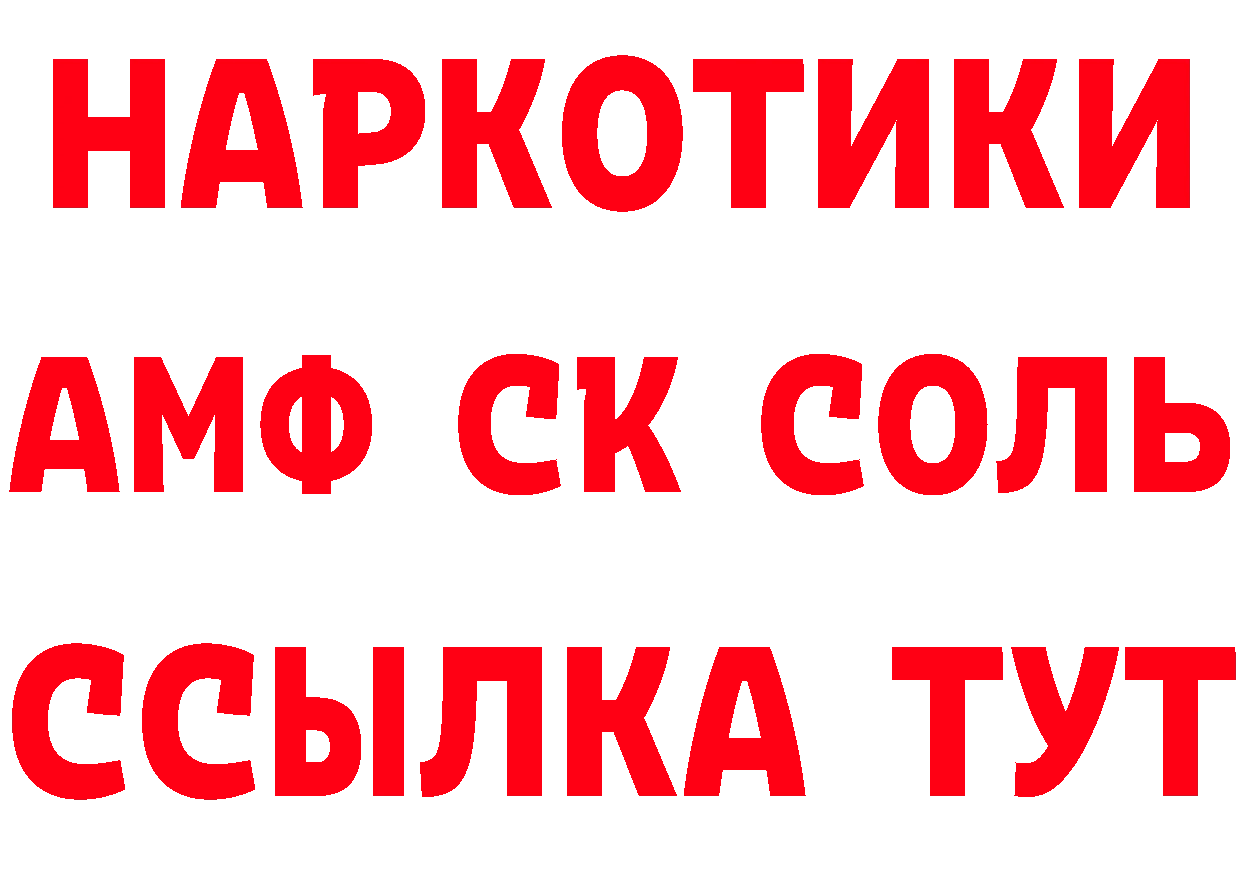 НАРКОТИКИ
АМФ СК СОЛЬ
ССЫЛКА ТУТ